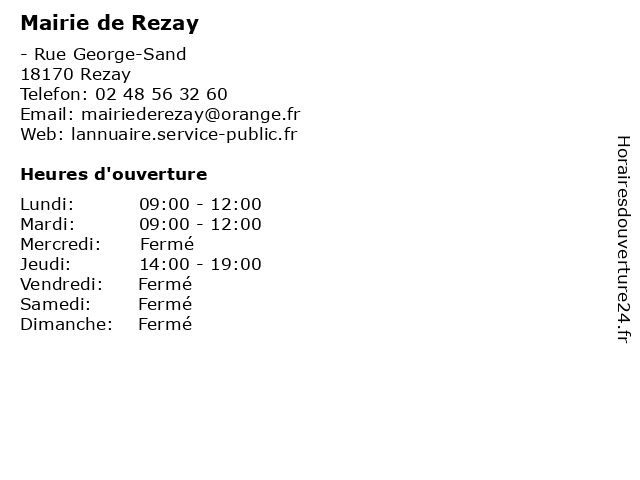 Mairie de Rezay

- Rue George-Sand
18170 Rezay
Telefon: 02 48 56 32 60
Email: mairiederezay@orange.fr
Web: lannuaire.service-public.fr

Heures d'ouverture

| | |
|---|---|
| Lundi: | 09:00 - 12:00 |
| Mardi: | 09:00 - 12:00 |
| Mercredi: | Fermé |
| Jeudi: | 14:00 - 19:00 |
| Vendredi: | Fermé |
| Samedi: | Fermé |
| Dimanche: | Fermé |

Horairesdouverture24.fr